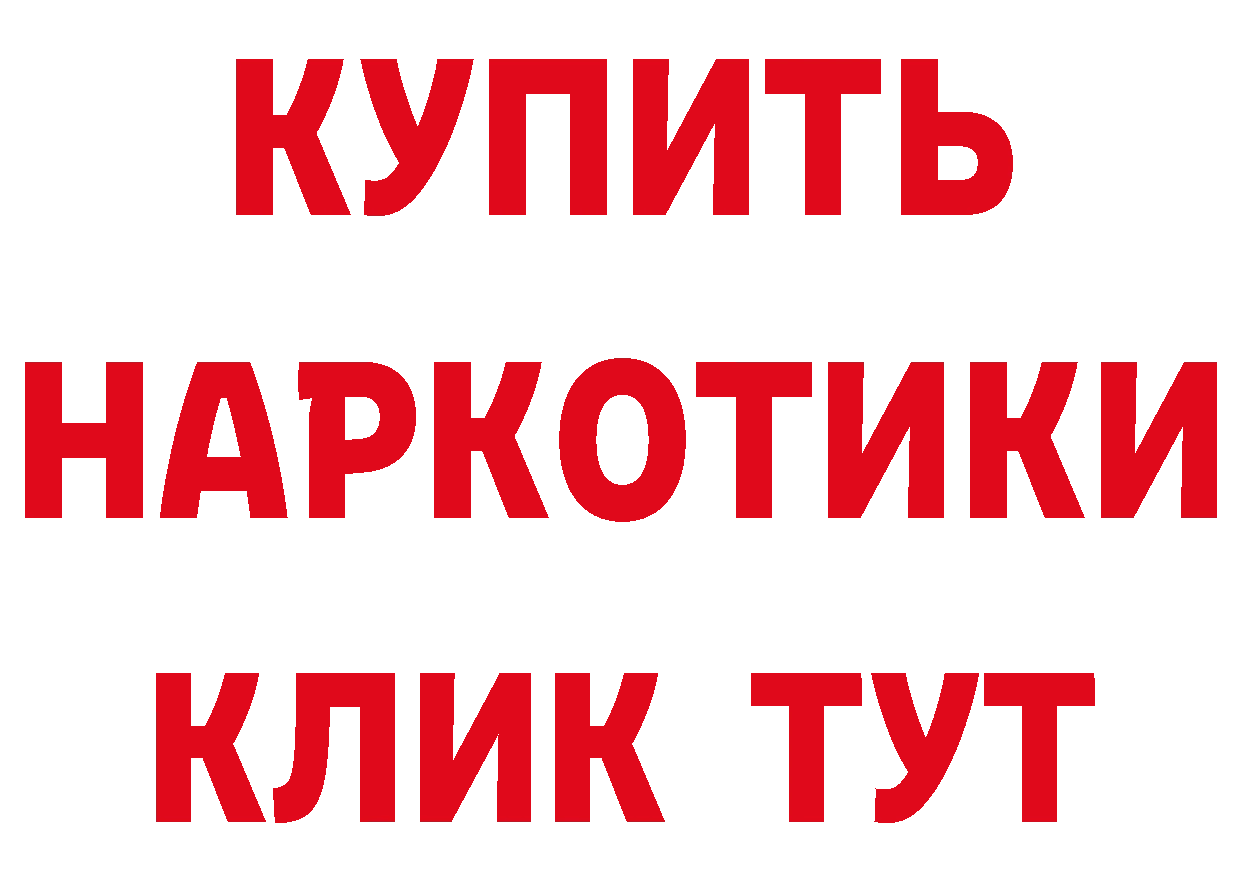 КУПИТЬ НАРКОТИКИ КЛИК ТУТ